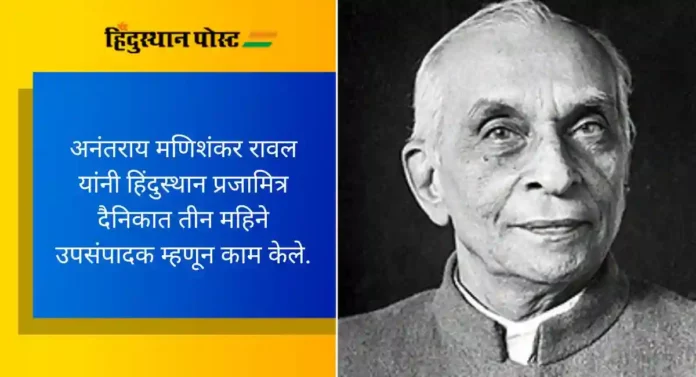 हिंदुस्थान पोस्ट

अनंतराय मणिशंकर रावल यांनी हिंदुस्थान प्रजामित्र दैनिकात तीन महिने उपसंपादक म्हणून काम केले.